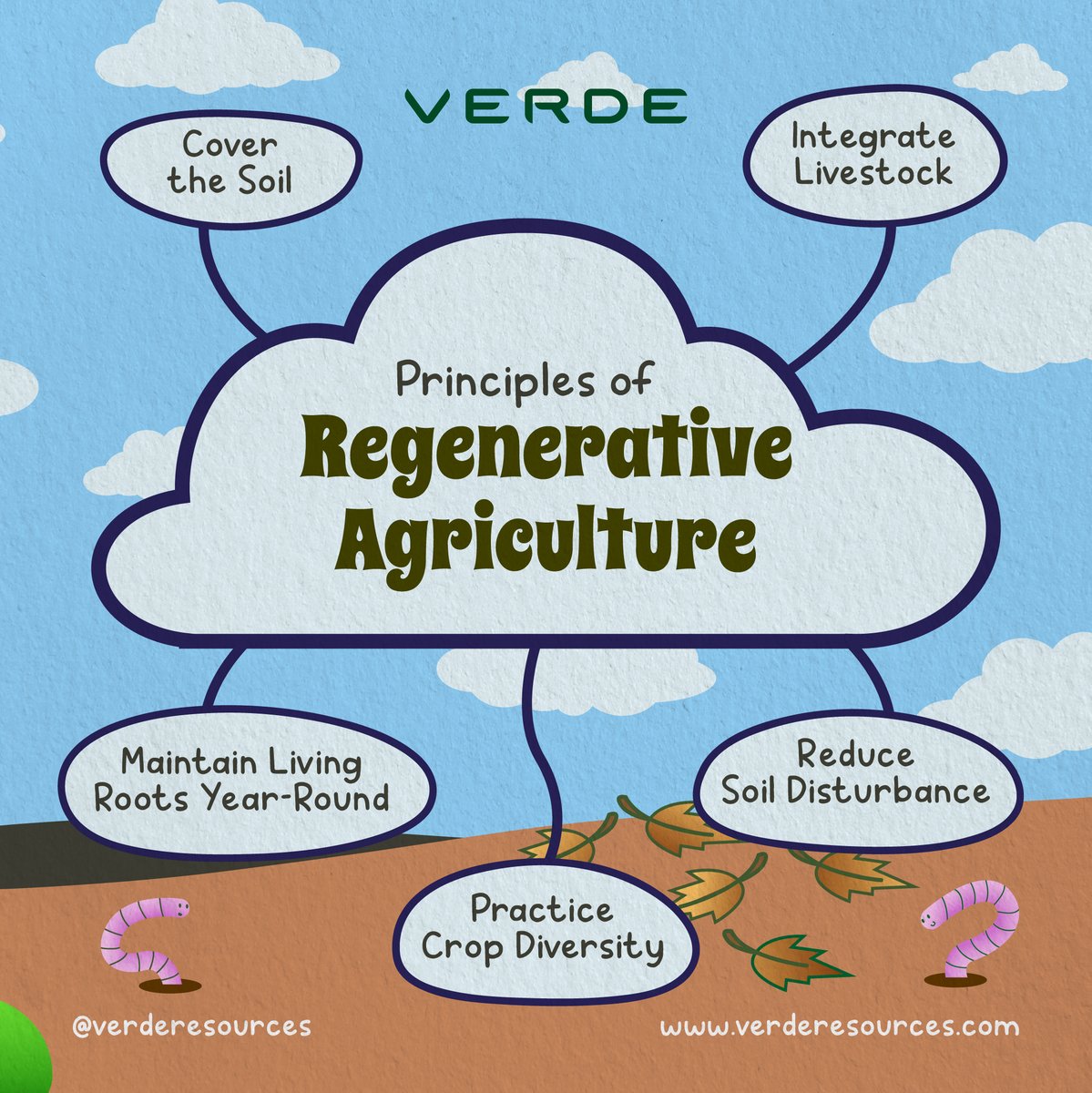 VERDE

Cover the Soil

Integrate Livestock

Principles of
Regenerative Agriculture

Maintain Living Roots Year-Round

Reduce Soil Disturbance

Practice Crop Diversity

@verderesources

www.verderesources.com